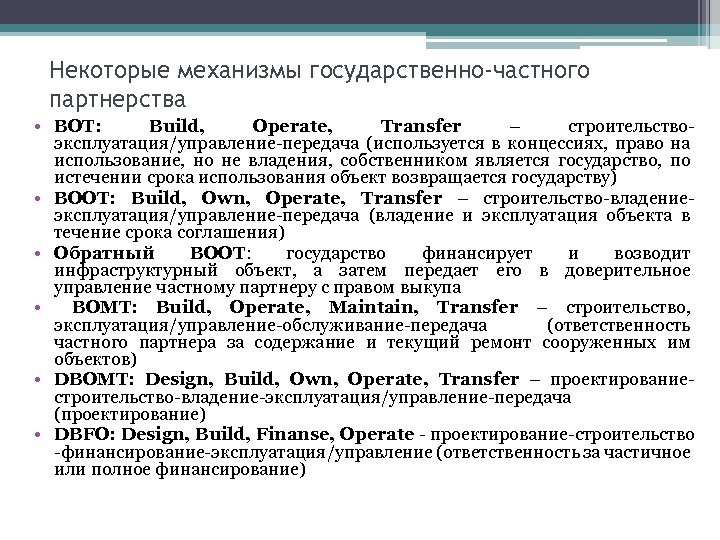 Некоторые механизмы государственно-частного партнерства

• BOT: Build, Operate, Transfer – строительство-эксплуатация/управление-передача (используется в концессиях, право на использование, но не владения, собственником является государство, по истечении срока использования объект возвращается государству)
• BOOT: Build, Own, Operate, Transfer – строительство-владение-эксплуатация/управление-передача (владение и эксплуатация объекта в течение срока соглашения)
• Обратный BOOT: государство финансирует и возводит инфраструктурный объект, а затем передает его в доверительное управление частному партнеру с правом выкупа
• BOMT: Build, Operate, Maintain, Transfer – строительство, эксплуатация/управление-обслуживание-передача (ответственность частного партнера за содержание и текущий ремонт сооруженных им объектов)
• DBOMT: Design, Build, Own, Operate, Transfer – проектирование-строительство-владение-эксплуатация/управление-передача (проектирование)
• DBFO: Design, Build, Finanse, Operate - проектирование-строительство -финансирование-эксплуатация/управление (ответственность за частичное или полное финансирование)